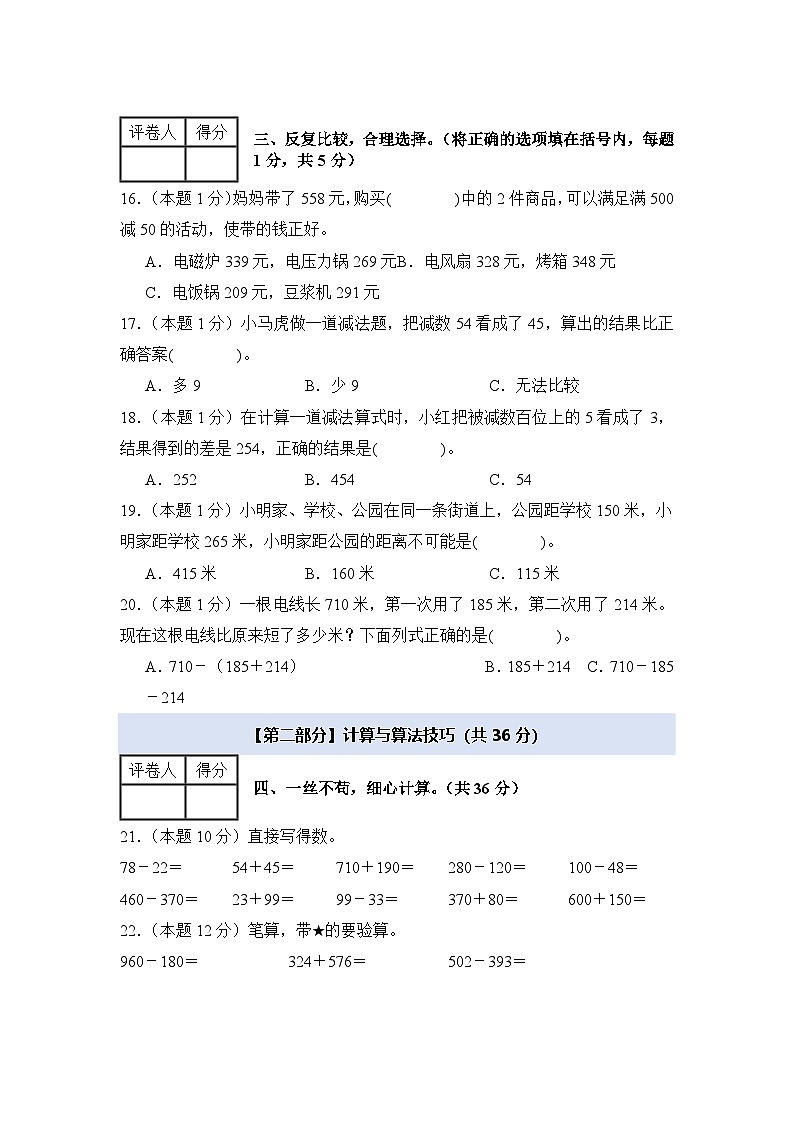 | 评卷人 | 得分 |
|---|---|
| | |

三、反复比较，合理选择。（将正确的选项填在括号内，每题1分，共5分）

16.（本题1分）妈妈带了558元，购买(　　　)中的2件商品，可以满足满500减50的活动，使带的钱正好。

A．电磁炉339元，电压力锅269元B．电风扇328元，烤箱348元

C．电饭锅209元，豆浆机291元

17.（本题1分）小马虎做一道减法题，把减数54看成了45，算出的结果比正确答案(　　　)。

A．多9　　　B．少9　　　C．无法比较

18.（本题1分）在计算一道减法算式时，小红把被减数百位上的5看成了3，结果得到的差是254，正确的结果是(　　　)。

A．252　　　B．454　　　C．54

19.（本题1分）小明家、学校、公园在同一条街道上，公园距学校150米，小明家距学校265米，小明家距公园的距离不可能是(　　　)。

A．415米　　　B．160米　　　C．115米

20.（本题1分）一根电线长710米，第一次用了185米，第二次用了214米。现在这根电线比原来短了多少米？下面列式正确的是(　　　)。

A．710－（185＋214）　　　B．185＋214　C．710－185－214

【第二部分】计算与算法技巧（共36分）

| 评卷人 | 得分 |
|---|---|
| | |

四、一丝不苟，细心计算。（共36分）

21.（本题10分）直接写得数。

78－22＝　　54＋45＝　　710＋190＝　　280－120＝　　100－48＝

460－370＝　　23＋99＝　　99－33＝　　370＋80＝　　600＋150＝

22.（本题12分）笔算，带★的要验算。

960－180＝　　324＋576＝　　502－393＝